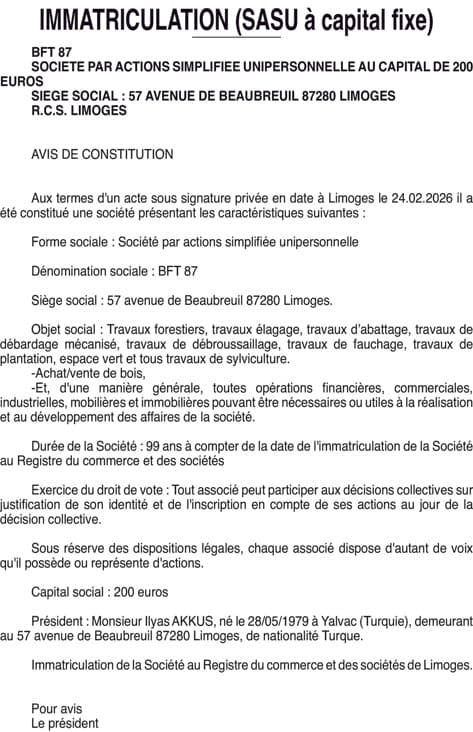 IMMATRICULATION (SASU à capital fixe)

BFT 87
SOCIETE PAR ACTIONS SIMPLIFIEE UNIPERSONNELLE AU CAPITAL DE 200 EUROS
SIEGE SOCIAL : 57 AVENUE DE BEAUBREUIL 87280 LIMOGES
R.C.S. LIMOGES

AVIS DE CONSTITUTION

Aux termes d'un acte sous signature privée en date à Limoges le 24.02.2026 il a été constitué une société présentant les caractéristiques suivantes :

Forme sociale : Société par actions simplifiée unipersonnelle

Dénomination sociale : BFT 87

Siège social : 57 avenue de Beaubreuil 87280 Limoges.

Objet social : Travaux forestiers, travaux élagage, travaux d'abattage, travaux de débardage mécanisé, travaux de débroussaillage, travaux de fauchage, travaux de plantation, espace vert et tous travaux de sylviculture.
-Achat/vente de bois,
-Et, d'une manière générale, toutes opérations financières, commerciales, industrielles, mobilières et immobilières pouvant être nécessaires ou utiles à la réalisation et au développement des affaires de la société.

Durée de la Société : 99 ans à compter de la date de l'immatriculation de la Société au Registre du commerce et des sociétés

Exercice du droit de vote : Tout associé peut participer aux décisions collectives sur justification de son identité et de l'inscription en compte de ses actions au jour de la décision collective.

Sous réserve des dispositions légales, chaque associé dispose d'autant de voix qu'il possède ou représente d'actions.

Capital social : 200 euros

Président : Monsieur Ilyas AKKUS, né le 28/05/1979 à Yalvac (Turquie), demeurant au 57 avenue de Beaubreuil 87280 Limoges, de nationalité Turque.

Immatriculation de la Société au Registre du commerce et des sociétés de Limoges.

Pour avis
Le président